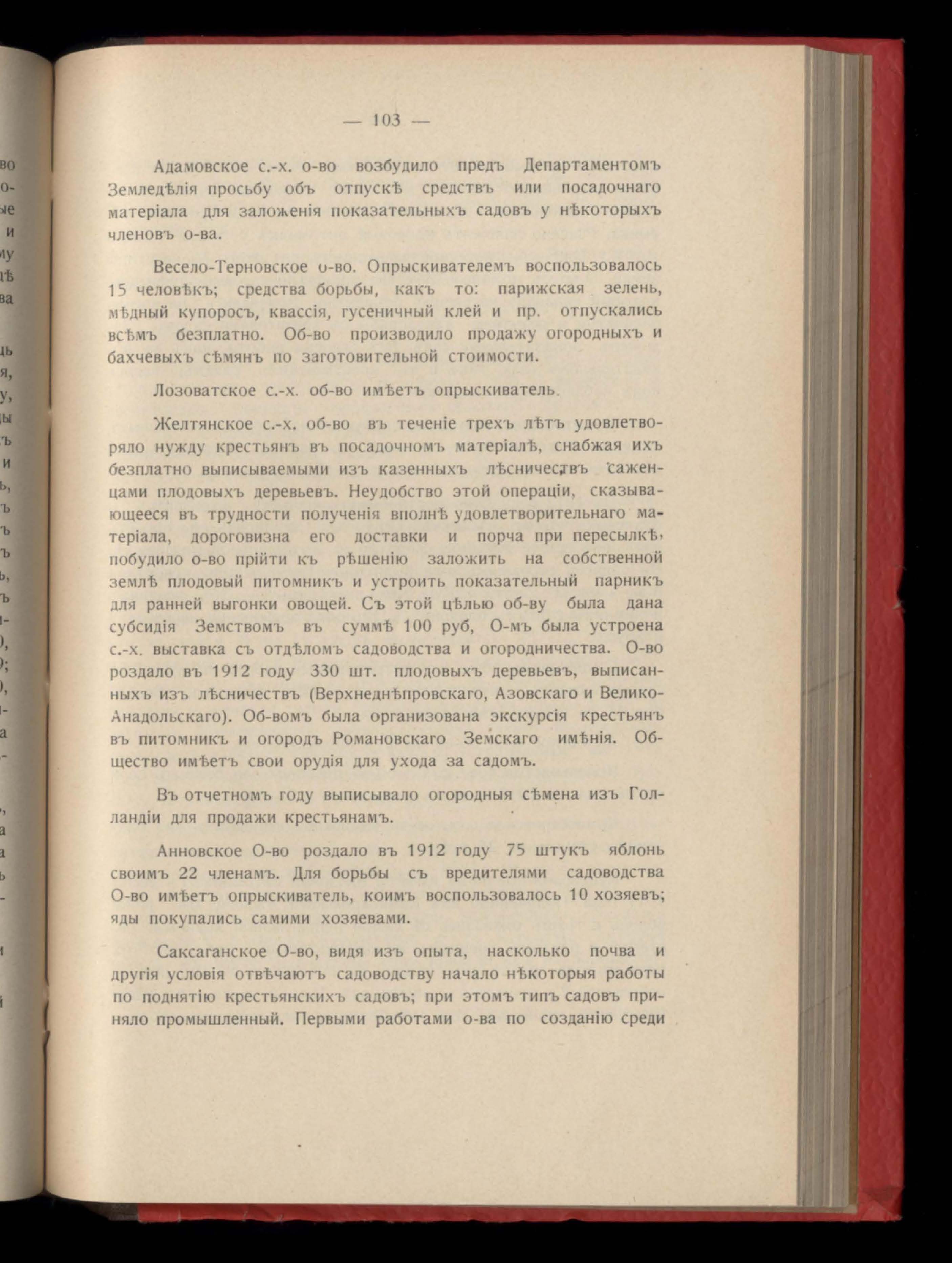 — 103 —

Адамовское с.-х. о-во возбудило предъ Департаментомъ Земледѣлія просьбу объ отпускѣ средствъ или посадочнаго матеріала для заложенія показательныхъ садовъ у нѣкоторыхъ членовъ о-ва.

Весело-Терновское о-во. Опрыскивателемъ воспользовалось 15 человѣкъ; средства борьбы, какъ то: парижская зелень, мѣдный купоросъ, квассія, гусеничный клей и пр. отпускались всѣмъ безплатно. Об-во производило продажу огородныхъ и бахчевыхъ сѣмянъ по заготовительной стоимости.

Лозоватское с.-х. об-во имѣетъ опрыскиватель.

Желтянское с.-х. об-во въ теченіе трехъ лѣтъ удовлетворяло нужду крестьянъ въ посадочномъ матеріалѣ, снабжая ихъ безплатно выписываемыми изъ казенныхъ лѣсничествъ саженцами плодовыхъ деревьевъ. Неудобство этой операціи, сказывающееся въ трудности полученія вполнѣ удовлетворительнаго матеріала, дороговизна его доставки и порча при пересылкѣ, побудило о-во прійти къ рѣшенію заложить на собственной землѣ плодовый питомникъ и устроить показательный парникъ для ранней выгонки овощей. Съ этой цѣлью об-ву была дана субсидія Земствомъ въ суммѣ 100 руб, О-мъ была устроена с.-х. выставка съ отдѣломъ садоводства и огородничества. О-во роздало въ 1912 году 330 шт. плодовыхъ деревьевъ, выписанныхъ изъ лѣсничествъ (Верхнеднѣпровскаго, Азовскаго и Велико-Анадольскаго). Об-вомъ была организована экскурсія крестьянъ въ питомникъ и огородъ Романовскаго Земскаго имѣнія. Общество имѣетъ свои орудія для ухода за садомъ.

Въ отчетномъ году выписывало огородныя сѣмена изъ Голландіи для продажи крестьянамъ.

Анновское О-во роздало въ 1912 году 75 штукъ яблонь своимъ 22 членамъ. Для борьбы съ вредителями садоводства О-во имѣетъ опрыскиватель, коимъ воспользовалось 10 хозяевъ; яды покупались самими хозяевами.

Саксаганское О-во, видя изъ опыта, насколько почва и другія условія отвѣчаютъ садоводству начало нѣкоторыя работы по поднятію крестьянскихъ садовъ; при этомъ типъ садовъ приняло промышленный. Первыми работами о-ва по созданію среди